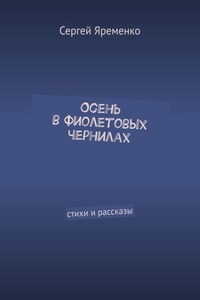 Сергей Яременко

ОСЕНЬ
В ФИОЛЕТОВЫХ
ЧЕРНИЛАХ

стихи и рассказы